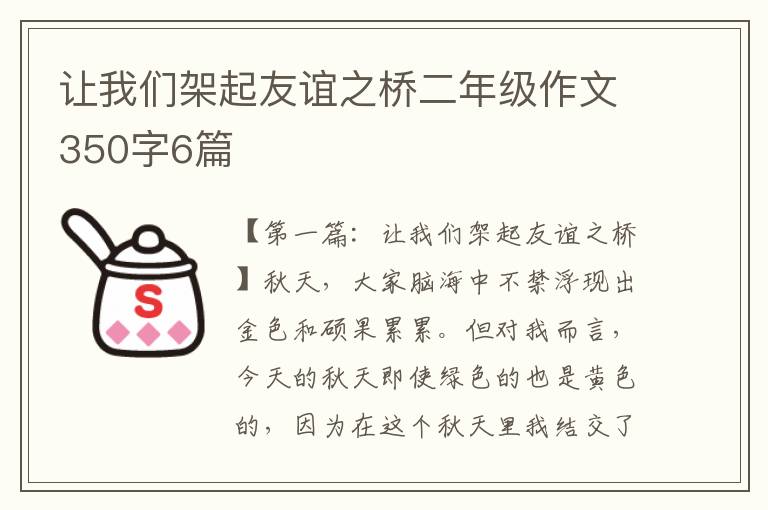 让我们架起友谊之桥二年级作文350字6篇

S

【第一篇：让我们架起友谊之桥】秋天，大家脑海中不禁浮现出金色和硕果累累。但对我而言，今天的秋天即使绿色的也是黄色的，因为在这个秋天里我结交了